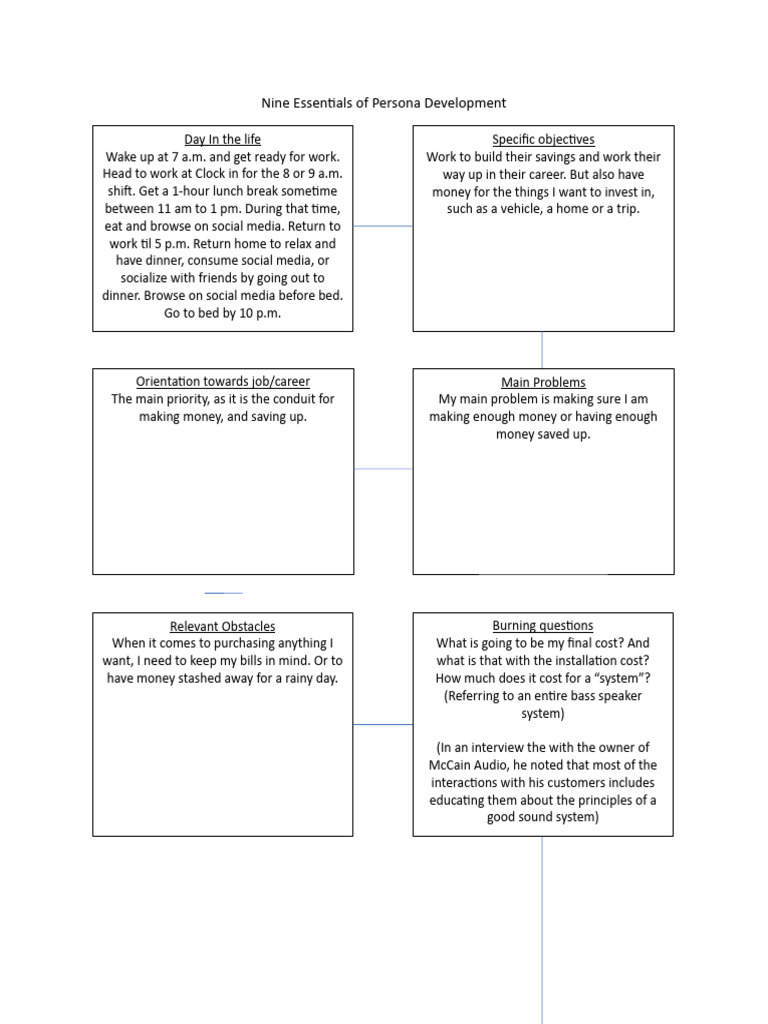 Nine Essentials of Persona Development

Day In the life
Wake up at 7 a.m. and get ready for work. Head to work at Clock in for the 8 or 9 a.m. shift. Get a 1-hour lunch break sometime between 11 am to 1 pm. During that time, eat and browse on social media. Return to work til 5 p.m. Return home to relax and have dinner, consume social media, or socialize with friends by going out to dinner. Browse on social media before bed. Go to bed by 10 p.m.

Specific objectives
Work to build their savings and work their way up in their career. But also have money for the things I want to invest in, such as a vehicle, a home or a trip.

Orientation towards job/career
The main priority, as it is the conduit for making money, and saving up.

Main Problems
My main problem is making sure I am making enough money or having enough money saved up.

Relevant Obstacles
When it comes to purchasing anything I want, I need to keep my bills in mind. Or to have money stashed away for a rainy day.

Burning questions
What is going to be my final cost? And what is that with the installation cost? How much does it cost for a "system"? (Referring to an entire bass speaker system)

(In an interview the with the owner of McCain Audio, he noted that most of the interactions with his customers includes educating them about the principles of a good sound system)